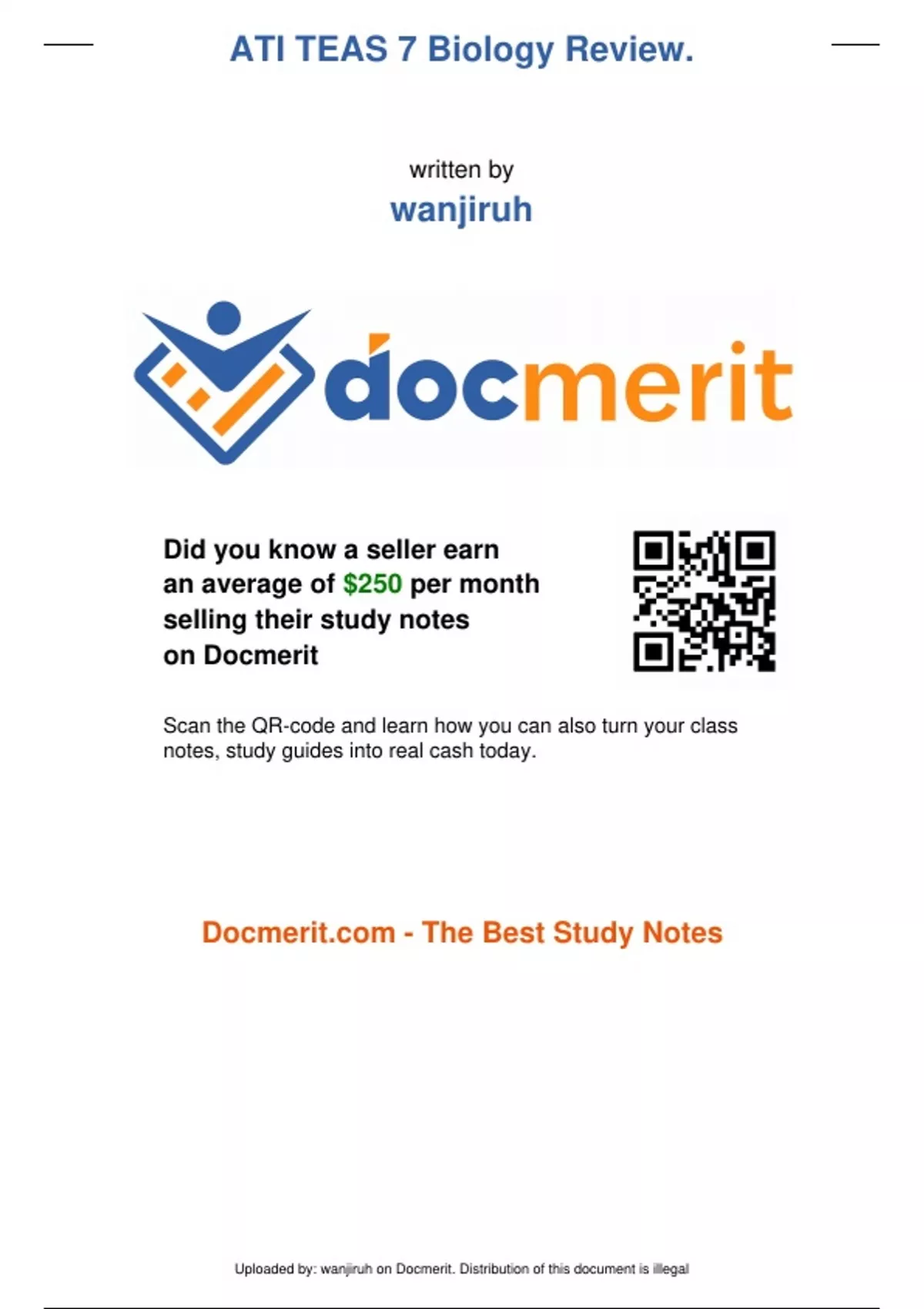 ATI TEAS 7 Biology Review.

written by
wanjiruh

docmerit

Did you know a seller earn an average of $250 per month selling their study notes on Docmerit

Scan the QR-code and learn how you can also turn your class notes, study guides into real cash today.

Docmerit.com - The Best Study Notes

Uploaded by: wanjiruh on Docmerit. Distribution of this document is illegal